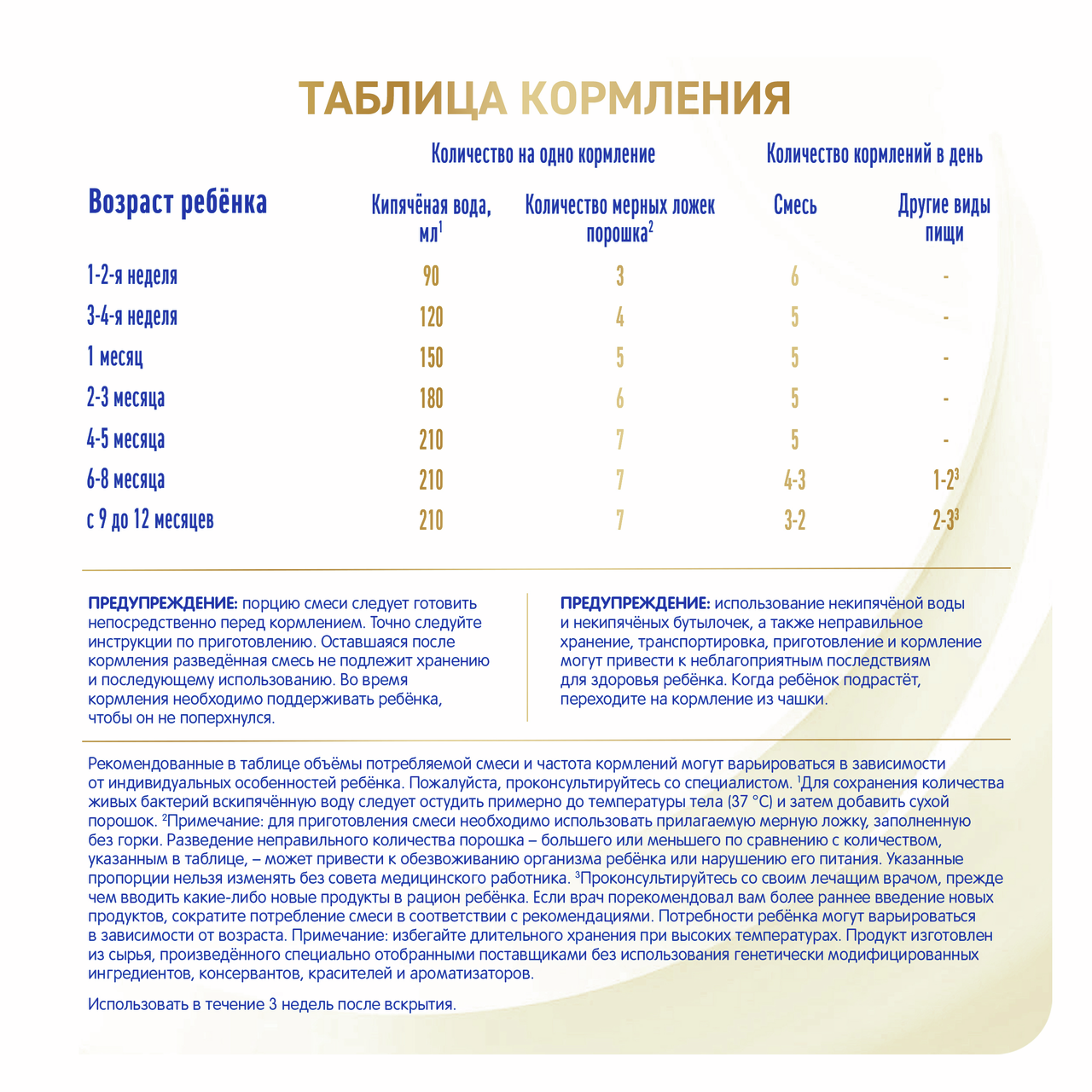 ТАБЛИЦА КОРМЛЕНИЯ

| Возраст ребёнка | Количество на одно кормление: Кипячёная вода, мл$^1$ | Количество на одно кормление: Количество мерных ложек порошка$^2$ | Количество кормлений в день: Смесь | Количество кормлений в день: Другие виды пищи |
|---|---|---|---|---|
| 1-2-я неделя | 90 | 3 | 6 | - |
| 3-4-я неделя | 120 | 4 | 5 | - |
| 1 месяц | 150 | 5 | 5 | - |
| 2-3 месяца | 180 | 6 | 5 | - |
| 4-5 месяца | 210 | 7 | 5 | - |
| 6-8 месяца | 210 | 7 | 4-3 | 1-2$^3$ |
| с 9 до 12 месяцев | 210 | 7 | 3-2 | 2-3$^3$ |

ПРЕДУПРЕЖДЕНИЕ: порцию смеси следует готовить непосредственно перед кормлением. Точно следуйте инструкции по приготовлению. Оставшаяся после кормления разведённая смесь не подлежит хранению и последующему использованию. Во время кормления необходимо поддерживать ребёнка, чтобы он не поперхнулся.

ПРЕДУПРЕЖДЕНИЕ: использование некипячёной воды и некипячёных бутылочек, а также неправильное хранение, транспортировка, приготовление и кормление могут привести к неблагоприятным последствиям для здоровья ребёнка. Когда ребёнок подрастёт, переходите на кормление из чашки.

Рекомендованные в таблице объёмы потребляемой смеси и частота кормлений могут варьироваться в зависимости от индивидуальных особенностей ребёнка. Пожалуйста, проконсультируйтесь со специалистом. $^1$Для сохранения количества живых бактерий вскипячённую воду следует остудить примерно до температуры тела (37 °C) и затем добавить сухой порошок. $^2$Примечание: для приготовления смеси необходимо использовать прилагаемую мерную ложку, заполненную без горки. Разведение неправильного количества порошка – большего или меньшего по сравнению с количеством, указанным в таблице, – может привести к обезвоживанию организма ребёнка или нарушению его питания. Указанные пропорции нельзя изменять без совета медицинского работника. $^3$Проконсультируйтесь со своим лечащим врачом, прежде чем вводить какие-либо новые продукты в рацион ребёнка. Если врач порекомендовал вам более раннее введение новых продуктов, сократите потребление смеси в соответствии с рекомендациями. Потребности ребёнка могут варьироваться в зависимости от возраста. Примечание: избегайте длительного хранения при высоких температурах. Продукт изготовлен из сырья, произведённого специально отобранными поставщиками без использования генетически модифицированных ингредиентов, консервантов, красителей и ароматизаторов.

Использовать в течение 3 недель после вскрытия.